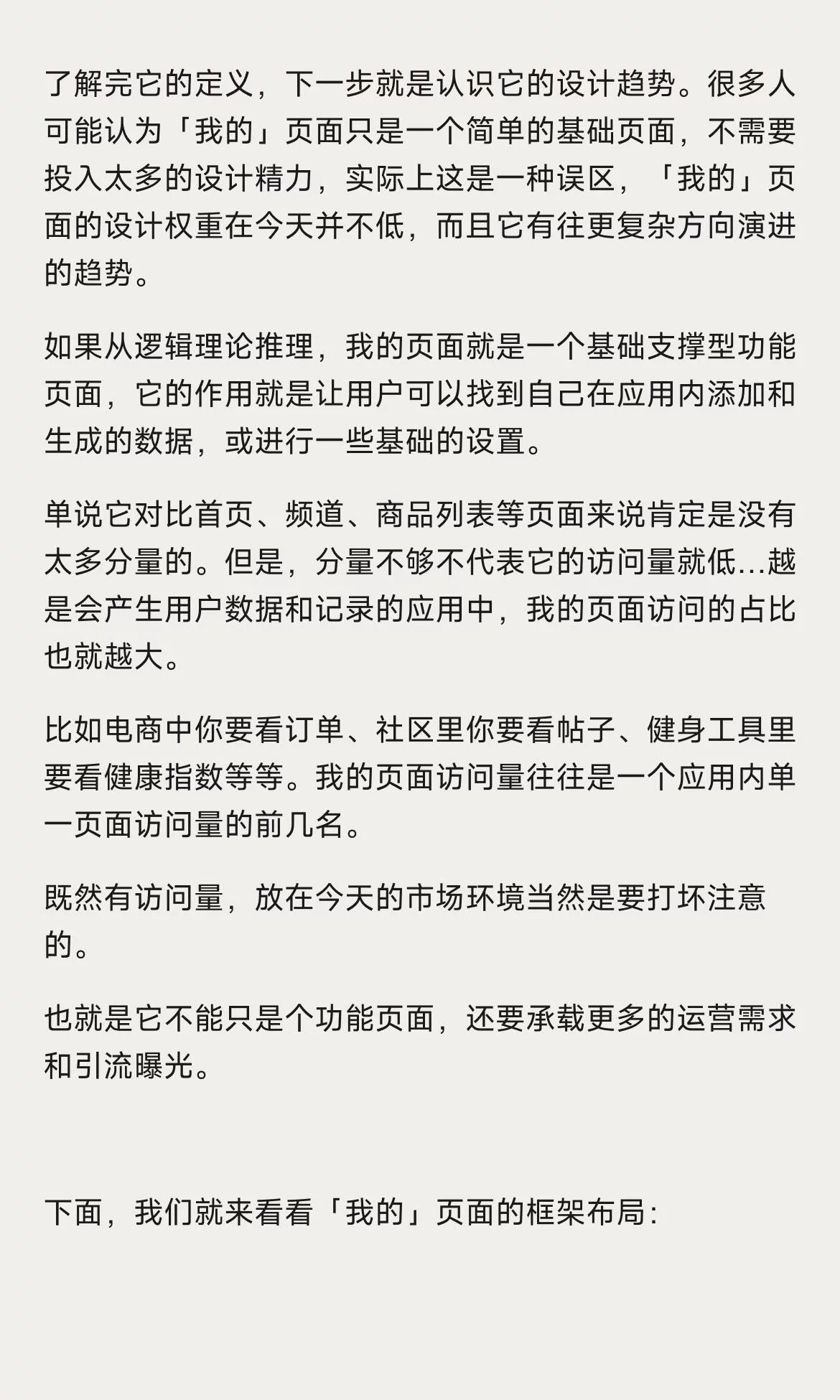 了解完它的定义，下一步就是认识它的设计趋势。很多人可能认为「我的」页面只是一个简单的基础页面，不需要投入太多的设计精力，实际上这是一种误区，「我的」页面的设计权重在今天并不低，而且它有往更复杂方向演进的趋势。

如果从逻辑理论推理，我的页面就是一个基础支撑型功能页面，它的作用就是让用户可以找到自己在应用内添加和生成的数据，或进行一些基础的设置。

单说它对比首页、频道、商品列表等页面来说肯定是没有太多分量的。但是，分量不够不代表它的访问量就低...越是会产生用户数据和记录的应用中，我的页面访问的占比也就越大。

比如电商中你要看订单、社区里你要看帖子、健身工具里要看健康指数等等。我的页面访问量往往是一个应用内单一页面访问量的前几名。

既然有访问量，放在今天的市场环境当然是要打坏注意的。

也就是它不能只是个功能页面，还要承载更多的运营需求和引流曝光。

下面，我们就来看看「我的」页面的框架布局：